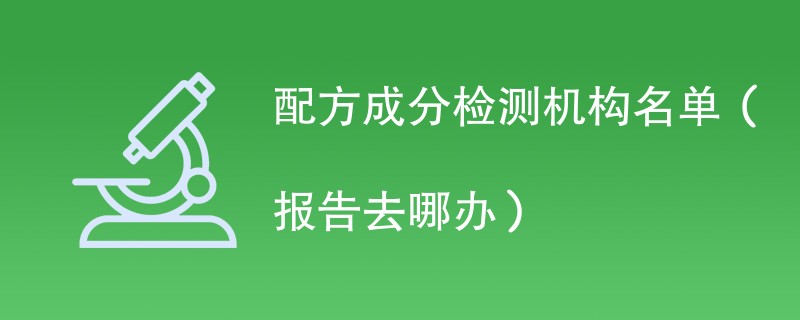 配方成分检测机构名单（报告去哪办）